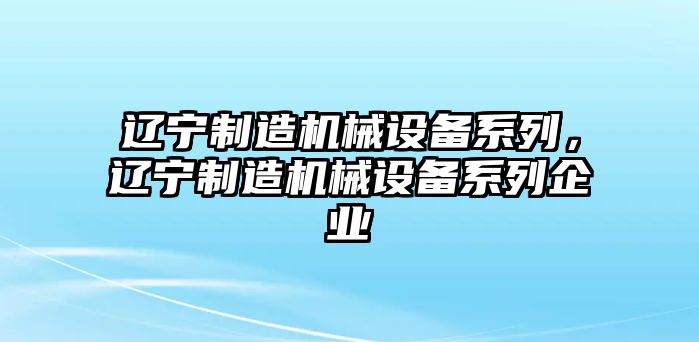 辽宁制造机械设备系列，辽宁制造机械设备系列企业